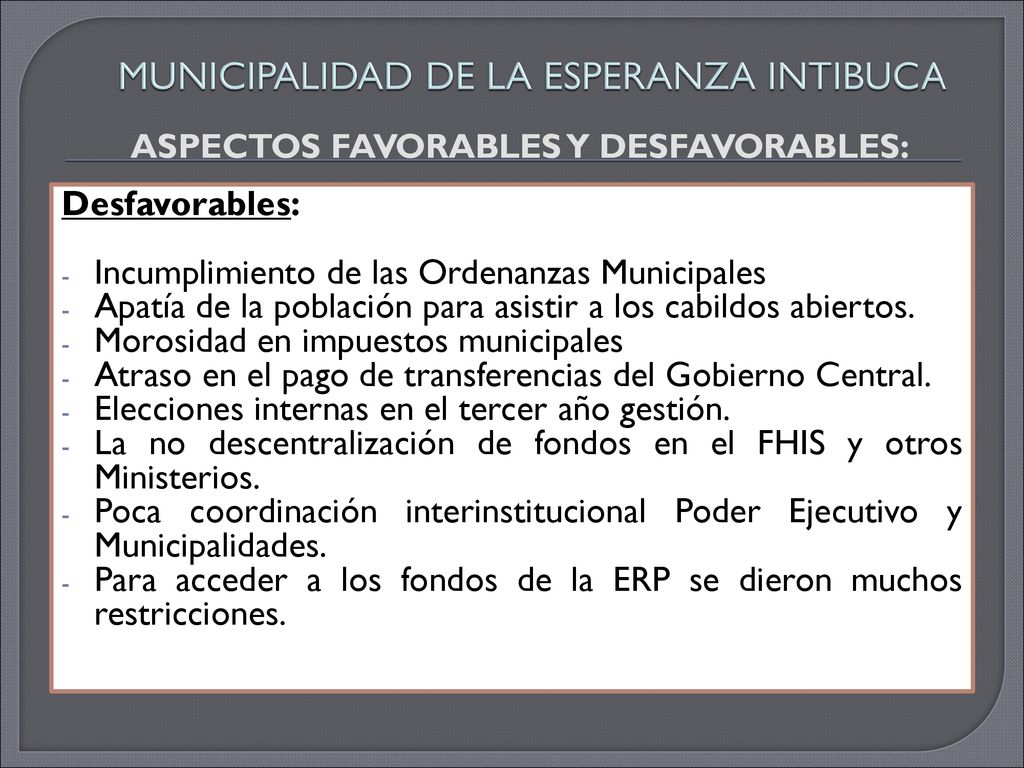 MUNICIPALIDAD DE LA ESPERANZA INTIBUCA

ASPECTOS FAVORABLES Y DESFAVORABLES:

Desfavorables:

- Incumplimiento de las Ordenanzas Municipales
- Apatía de la población para asistir a los cabildos abiertos.
- Morosidad en impuestos municipales
- Atraso en el pago de transferencias del Gobierno Central.
- Elecciones internas en el tercer año gestión.
- La no descentralización de fondos en el FHIS y otros Ministerios.
- Poca coordinación interinstitucional Poder Ejecutivo y Municipalidades.
- Para acceder a los fondos de la ERP se dieron muchos restricciones.